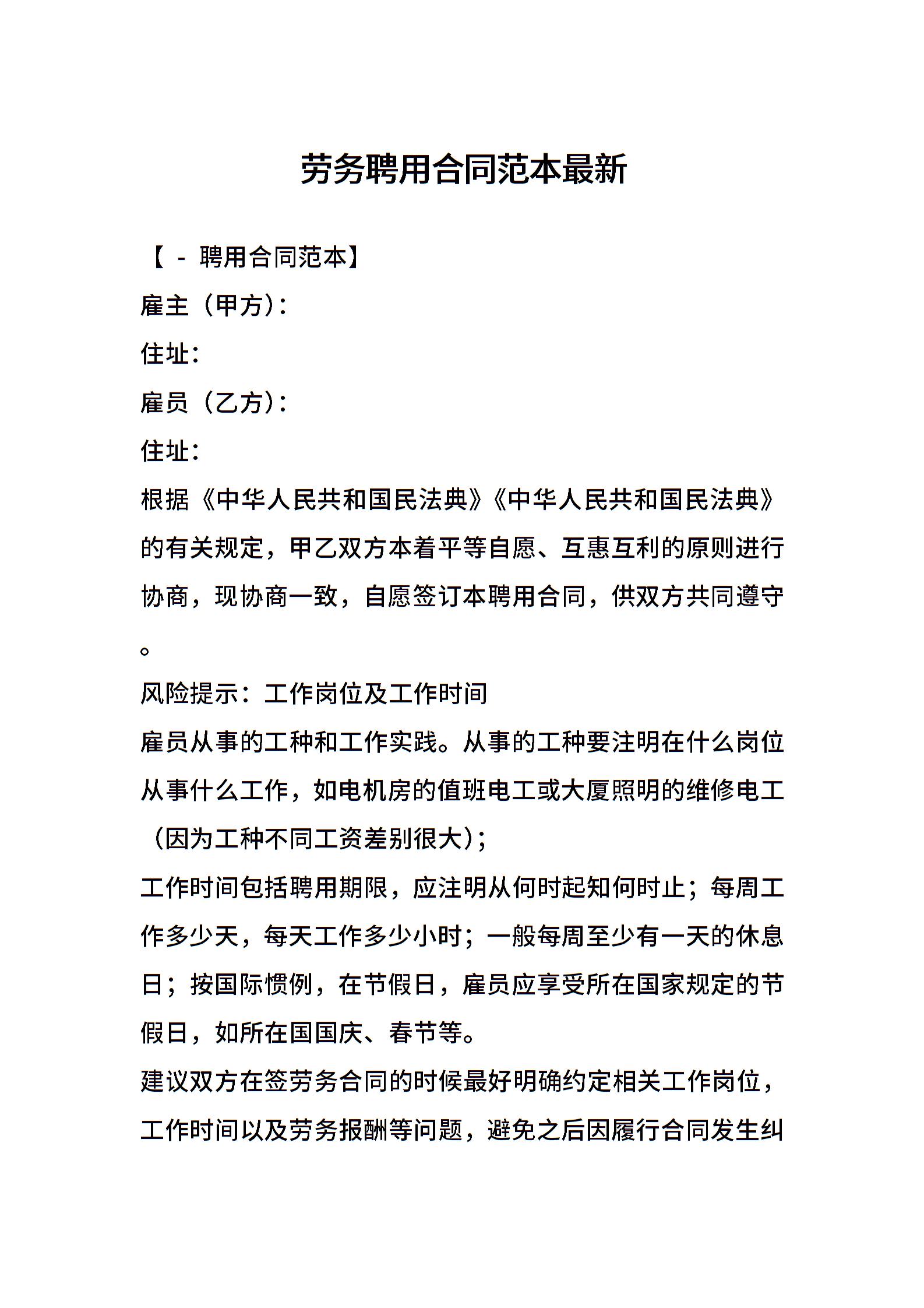 劳务聘用合同范本最新

【 - 聘用合同范本】

雇主（甲方）：

住址：

雇员（乙方）：

住址：

根据《中华人民共和国民法典》《中华人民共和国民法典》的有关规定，甲乙双方本着平等自愿、互惠互利的原则进行协商，现协商一致，自愿签订本聘用合同，供双方共同遵守。

风险提示：工作岗位及工作时间

雇员从事的工种和工作实践。从事的工种要注明在什么岗位从事什么工作，如电机房的值班电工或大厦照明的维修电工（因为工种不同工资差别很大）；

工作时间包括聘用期限，应注明从何时起知何时止；每周工作多少天，每天工作多少小时；一般每周至少有一天的休息日；按国际惯例，在节假日，雇员应享受所在国家规定的节假日，如所在国国庆、春节等。

建议双方在签劳务合同的时候最好明确约定相关工作岗位，工作时间以及劳务报酬等问题，避免之后因履行合同发生纠